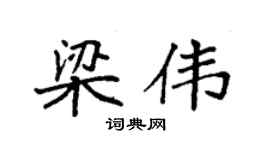 梁伟

词典网